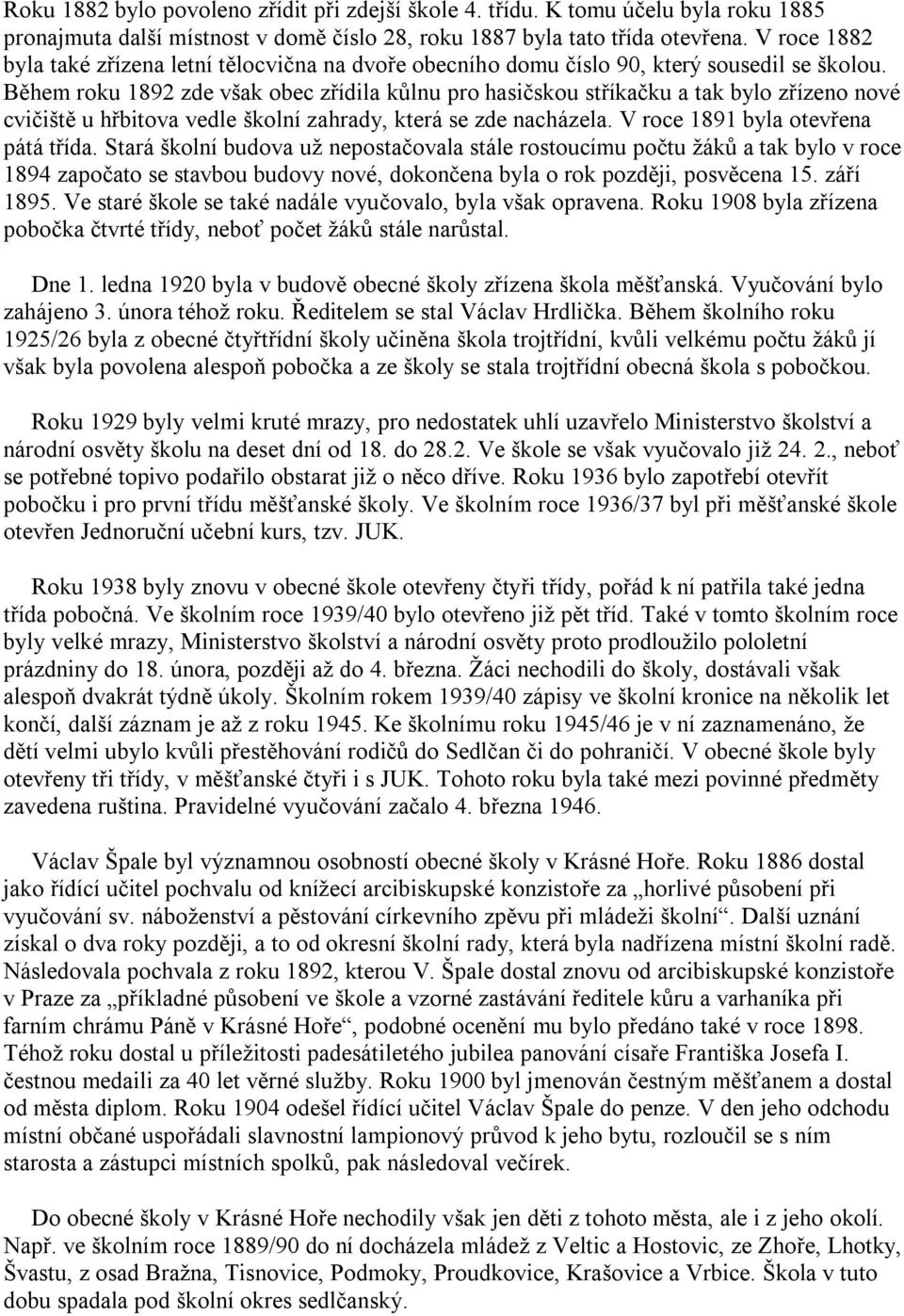 Roku 1882 bylo povoleno zřídit při zdejší škole 4. třídu. K tomu účelu byla roku 1885 pronajmuta další místnost v domě číslo 28, roku 1887 byla tato třída otevřena. V roce 1882 byla také zřízena letní tělocvična na dvoře obecního domu číslo 90, který sousedil se školou. Během roku 1892 zde však obec zřídila kůlnu pro hasičskou stříkačku a tak bylo zřízeno nové cvičiště u hřbitova vedle školní zahrady, která se zde nacházela. V roce 1891 byla otevřena pátá třída. Stará školní budova už nepostačovala stále rostoucímu počtu žáků a tak bylo v roce 1894 započato se stavbou budovy nové, dokončena byla o rok později, posvěcena 15. září 1895. Ve staré škole se také nadále vyučovalo, byla však opravena. Roku 1908 byla zřízena pobočka čtvrté třídy, neboť počet žáků stále narůstal.

Dne 1. ledna 1920 byla v budově obecné školy zřízena škola měšťanská. Vyučování bylo zahájeno 3. února téhož roku. Ředitelem se stal Václav Hrdlička. Během školního roku 1925/26 byla z obecné čtyřtřídní školy učiněna škola trojtřídní, kvůli velkému počtu žáků jí však byla povolena alespoň pobočka a ze školy se stala trojtřídní obecná škola s pobočkou.

Roku 1929 byly velmi kruté mrazy, pro nedostatek uhlí uzavřelo Ministerstvo školství a národní osvěty školu na deset dní od 18. do 28.2. Ve škole se však vyučovalo již 24. 2., neboť se potřebné topivo podařilo obstarat již o něco dříve. Roku 1936 bylo zapotřebí otevřít pobočku i pro první třídu měšťanské školy. Ve školním roce 1936/37 byl při měšťanské škole otevřen Jednoruční učební kurs, tzv. JUK.

Roku 1938 byly znovu v obecné škole otevřeny čtyři třídy, pořád k ní patřila také jedna třída pobočná. Ve školním roce 1939/40 bylo otevřeno již pět tříd. Také v tomto školním roce byly velké mrazy, Ministerstvo školství a národní osvěty proto prodloužilo pololetní prázdniny do 18. února, později až do 4. března. Žáci nechodili do školy, dostávali však alespoň dvakrát týdně úkoly. Školním rokem 1939/40 zápisy ve školní kronice na několik let končí, další záznam je až z roku 1945. Ke školnímu roku 1945/46 je v ní zaznamenáno, že dětí velmi ubylo kvůli přestěhování rodičů do Sedlčan či do pohraničí. V obecné škole byly otevřeny tři třídy, v měšťanské čtyři i s JUK. Tohoto roku byla také mezi povinné předměty zavedena ruština. Pravidelné vyučování začalo 4. března 1946.

Václav Špale byl významnou osobností obecné školy v Krásné Hoře. Roku 1886 dostal jako řídící učitel pochvalu od knížecí arcibiskupské konzistoře za „horlivé působení při vyučování sv. náboženství a pěstování církevního zpěvu při mládeži školní“. Další uznání získal o dva roky později, a to od okresní školní rady, která byla nadřízena místní školní radě. Následovala pochvala z roku 1892, kterou V. Špale dostal znovu od arcibiskupské konzistoře v Praze za „příkladné působení ve škole a vzorné zastávání ředitele kůru a varhaníka při farním chrámu Páně v Krásné Hoře“, podobné ocenění mu bylo předáno také v roce 1898. Téhož roku dostal u příležitosti padesátiletého jubilea panování císaře Františka Josefa I. čestnou medaili za 40 let věrné služby. Roku 1900 byl jmenován čestným měšťanem a dostal od města diplom. Roku 1904 odešel řídící učitel Václav Špale do penze. V den jeho odchodu místní občané uspořádali slavnostní lampionový průvod k jeho bytu, rozloučil se s ním starosta a zástupci místních spolků, pak následoval večírek.

Do obecné školy v Krásné Hoře nechodily však jen děti z tohoto města, ale i z jeho okolí. Např. ve školním roce 1889/90 do ní docházela mládež z Veltic a Hostovic, ze Zhoře, Lhotky, Švastu, z osad Bražna, Tisnovice, Podmoky, Proudkovice, Krašovice a Vrbice. Škola v tuto dobu spadala pod školní okres sedlčanský.